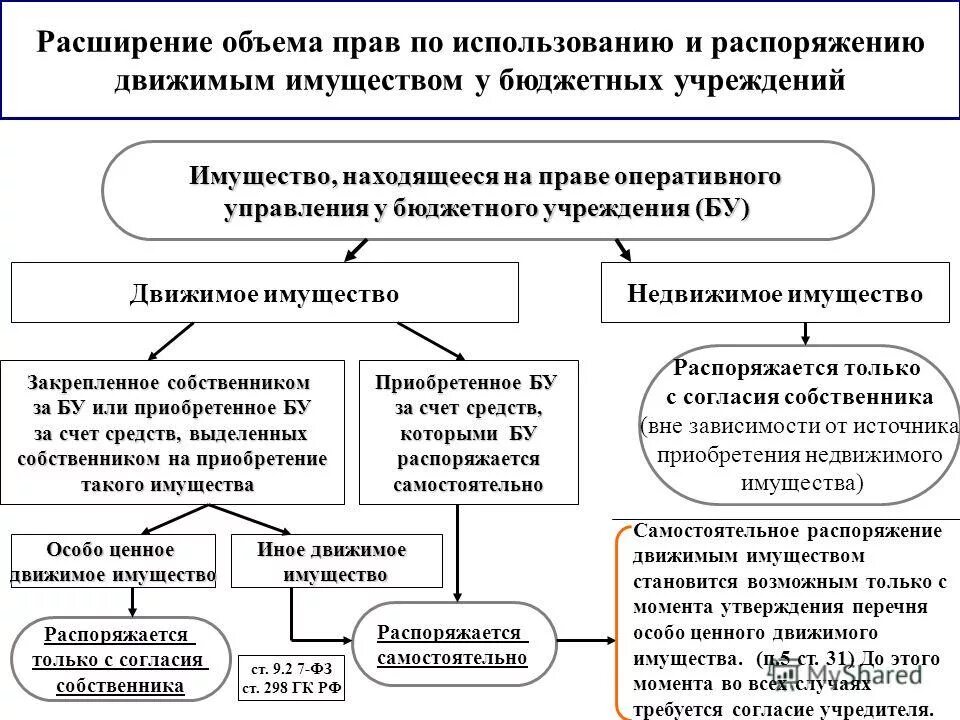 Расширение объема прав по использованию и распоряжению движимым имуществом у бюджетных учреждений

Имущество, находящееся на праве оперативного управления у бюджетного учреждения (БУ)

Движимое имущество

Недвижимое имущество

Закрепленное собственником за БУ или приобретенное БУ за счет средств, выделенных собственником на приобретение такого имущества

Приобретенное БУ за счет средств, которыми БУ распоряжается самостоятельно

Распоряжается только с согласия собственника (вне зависимости от источника приобретения недвижимого имущества)

Особо ценное движимое имущество

Иное движимое имущество

Распоряжается только с согласия собственника

ст. 9.2 7-ФЗ ст. 298 ГК РФ

Распоряжается самостоятельно

Самостоятельное распоряжение движимым имуществом становится возможным только с момента утверждения перечня особо ценного движимого имущества. (п.5 ст. 31) До этого момента во всех случаях требуется согласие учредителя.

MyShared